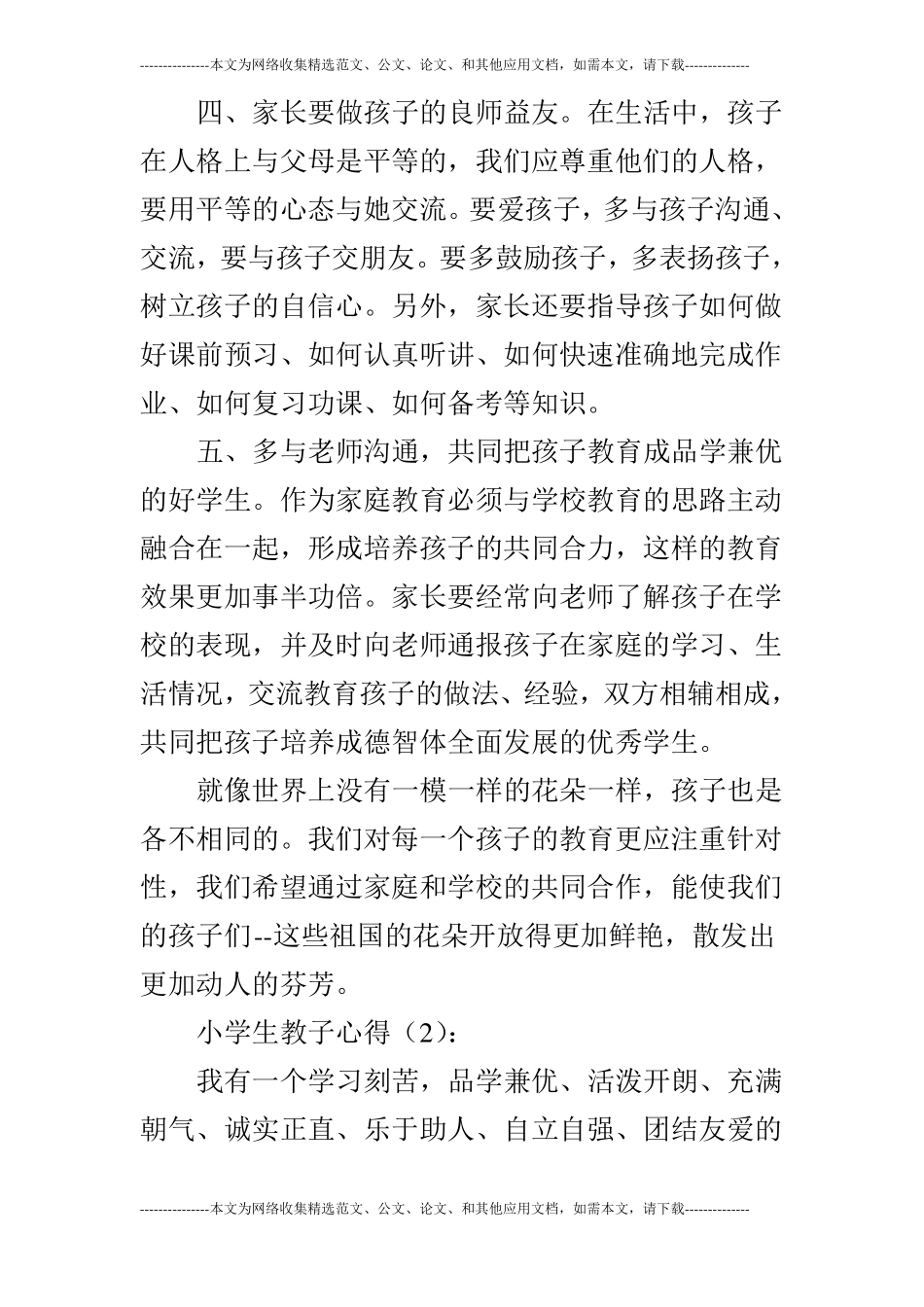 ---------------本文为网络收集精选范文、公文、论文、和其他应用文档，如需本文，请下载--------------

四、家长要做孩子的良师益友。在生活中，孩子在人格上与父母是平等的，我们应尊重他们的人格，要用平等的心态与她交流。要爱孩子，多与孩子沟通、交流，要与孩子交朋友。要多鼓励孩子，多表扬孩子，树立孩子的自信心。另外，家长还要指导孩子如何做好课前预习、如何认真听讲、如何快速准确地完成作业、如何复习功课、如何备考等知识。

五、多与老师沟通，共同把孩子教育成品学兼优的好学生。作为家庭教育必须与学校教育的思路主动融合在一起，形成培养孩子的共同合力，这样的教育效果更加事半功倍。家长要经常向老师了解孩子在学校的表现，并及时向老师通报孩子在家庭的学习、生活情况，交流教育孩子的做法、经验，双方相辅相成，共同把孩子培养成德智体全面发展的优秀学生。

就像世界上没有一模一样的花朵一样，孩子也是各不相同的。我们对每一个孩子的教育更应注重针对性，我们希望通过家庭和学校的共同合作，能使我们的孩子们--这些祖国的花朵开放得更加鲜艳，散发出更加动人的芬芳。

小学生教子心得（2）：

我有一个学习刻苦，品学兼优、活泼开朗、充满朝气、诚实正直、乐于助人、自立自强、团结友爱的

---------------本文为网络收集精选范文、公文、论文、和其他应用文档，如需本文，请下载--------------